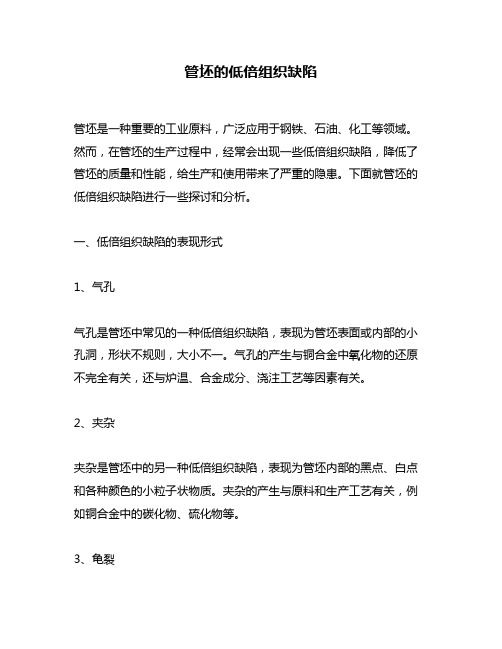 管坯的低倍组织缺陷

管坯是一种重要的工业原料，广泛应用于钢铁、石油、化工等领域。然而，在管坯的生产过程中，经常会出现一些低倍组织缺陷，降低了管坯的质量和性能，给生产和使用带来了严重的隐患。下面就管坯的低倍组织缺陷进行一些探讨和分析。

一、低倍组织缺陷的表现形式

1、气孔

气孔是管坯中常见的一种低倍组织缺陷，表现为管坯表面或内部的小孔洞，形状不规则，大小不一。气孔的产生与铜合金中氧化物的还原不完全有关，还与炉温、合金成分、浇注工艺等因素有关。

2、夹杂

夹杂是管坯中的另一种低倍组织缺陷，表现为管坯内部的黑点、白点和各种颜色的小粒子状物质。夹杂的产生与原料和生产工艺有关，例如铜合金中的碳化物、硫化物等。

3、龟裂